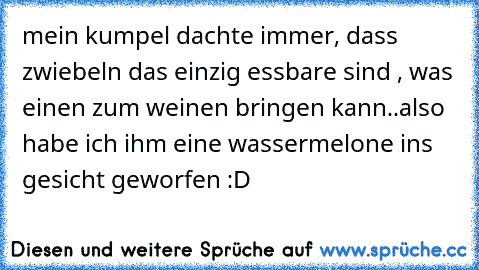 mein kumpel dachte immer, dass zwiebeln das einzig essbare sind , was einen zum weinen bringen kann..also habe ich ihm eine wassermelone ins gesicht geworfen :D

Diesen und weitere Sprüche auf www.sprüche.cc